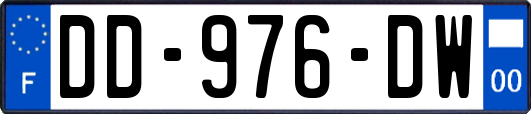 F
DD-976-DW
00